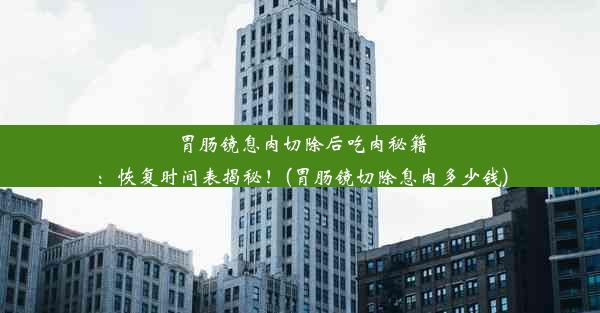 胃肠镜息肉切除后吃肉秘籍：恢复时间表揭秘！(胃肠镜切除息肉多少钱)